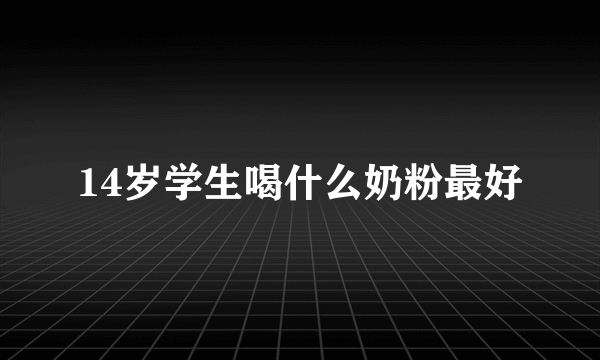 14岁学生喝什么奶粉最好